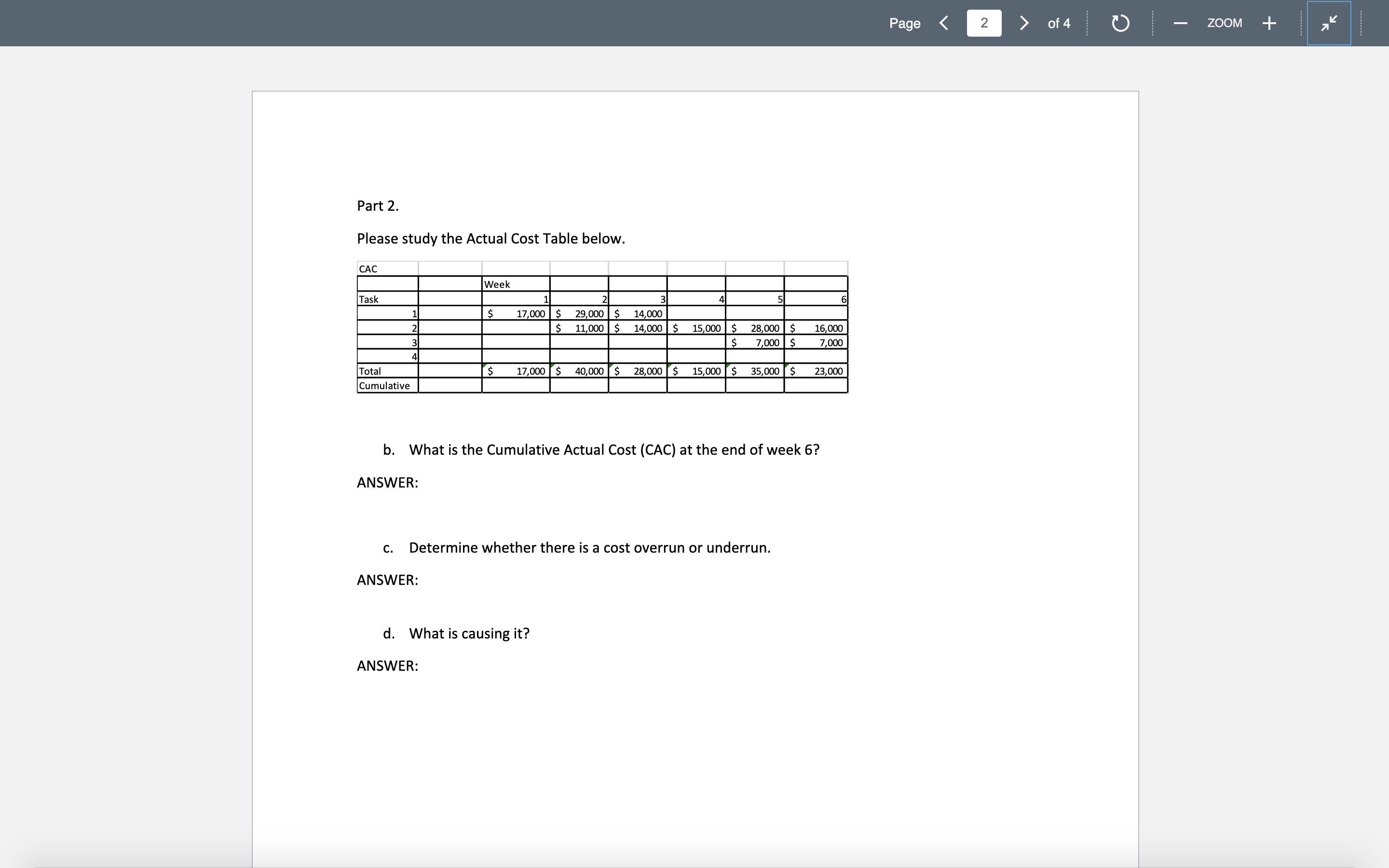 Page 2 of 4

ZOOM

Part 2.

Please study the Actual Cost Table below.

| CAC | | | | | | | |
|---|---|---|---|---|---|---|---|
| | | Week | | | | | |
| Task | | 1 | 2 | 3 | 4 | 5 | 6 |
| 1 | | \$ 17,000 | \$ 29,000 | \$ 14,000 | | | |
| 2 | | | \$ 11,000 | \$ 14,000 | \$ 15,000 | \$ 28,000 | \$ 16,000 |
| 3 | | | | | | \$ 7,000 | \$ 7,000 |
| 4 | | | | | | | |
| Total | | \$ 17,000 | \$ 40,000 | \$ 28,000 | \$ 15,000 | \$ 35,000 | \$ 23,000 |
| Cumulative | | | | | | | |

b. What is the Cumulative Actual Cost (CAC) at the end of week 6?

ANSWER:

c. Determine whether there is a cost overrun or underrun.

ANSWER:

d. What is causing it?

ANSWER: